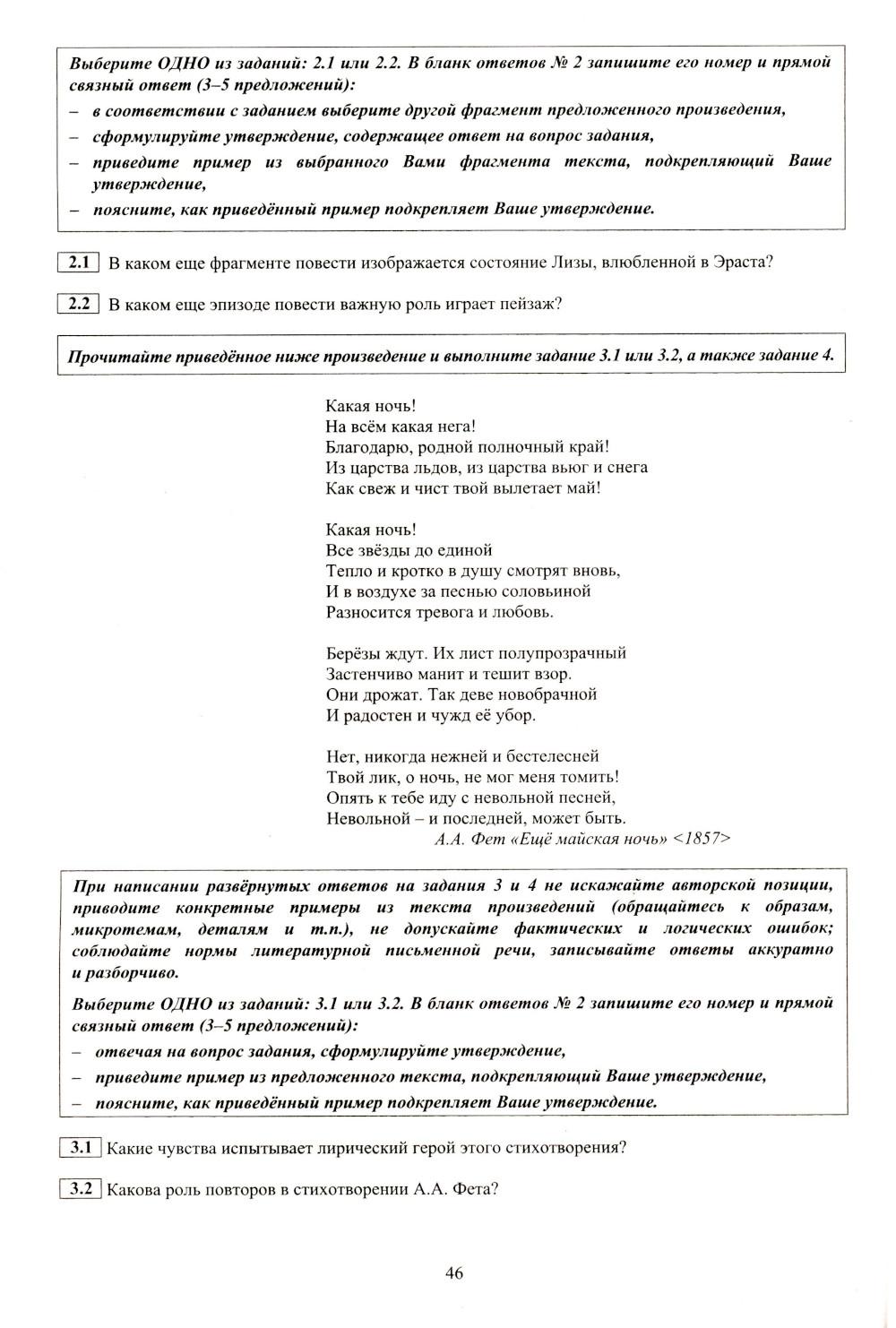 Выберите ОДНО из заданий: 2.1 или 2.2. В бланк ответов № 2 запишите его номер и прямой связный ответ (3–5 предложений):
– в соответствии с заданием выберите другой фрагмент предложенного произведения,
– сформулируйте утверждение, содержащее ответ на вопрос задания,
– приведите пример из выбранного Вами фрагмента текста, подкрепляющий Ваше утверждение,
– поясните, как приведённый пример подкрепляет Ваше утверждение.

2.1 В каком еще фрагменте повести изображается состояние Лизы, влюбленной в Эраста?

2.2 В каком еще эпизоде повести важную роль играет пейзаж?

Прочитайте приведённое ниже произведение и выполните задание 3.1 или 3.2, а также задание 4.

Какая ночь!
На всём какая нега!
Благодарю, родной полночный край!
Из царства льдов, из царства вьюг и снега
Как свеж и чист твой вылетает май!

Какая ночь!
Все звёзды до единой
Тепло и кротко в душу смотрят вновь,
И в воздухе за песнью соловьиной
Разносится тревога и любовь.

Берёзы ждут. Их лист полупрозрачный
Застенчиво манит и тешит взор.
Они дрожат. Так деве новобрачной
И радостен и чужд её убор.

Нет, никогда нежней и бестелесней
Твой лик, о ночь, не мог меня томить!
Опять к тебе иду с невольной песней,
Невольной – и последней, может быть.
А.А. Фет «Ещё майская ночь» <1857>

При написании развёрнутых ответов на задания 3 и 4 не искажайте авторской позиции, приводите конкретные примеры из текста произведений (обращайтесь к образам, микротемам, деталям и т.п.), не допускайте фактических и логических ошибок; соблюдайте нормы литературной письменной речи, записывайте ответы аккуратно и разборчиво.

Выберите ОДНО из заданий: 3.1 или 3.2. В бланк ответов № 2 запишите его номер и прямой связный ответ (3–5 предложений):
– отвечая на вопрос задания, сформулируйте утверждение,
– приведите пример из предложенного текста, подкрепляющий Ваше утверждение,
– поясните, как приведённый пример подкрепляет Ваше утверждение.

3.1 Какие чувства испытывает лирический герой этого стихотворения?

3.2 Какова роль повторов в стихотворении А.А. Фета?

46